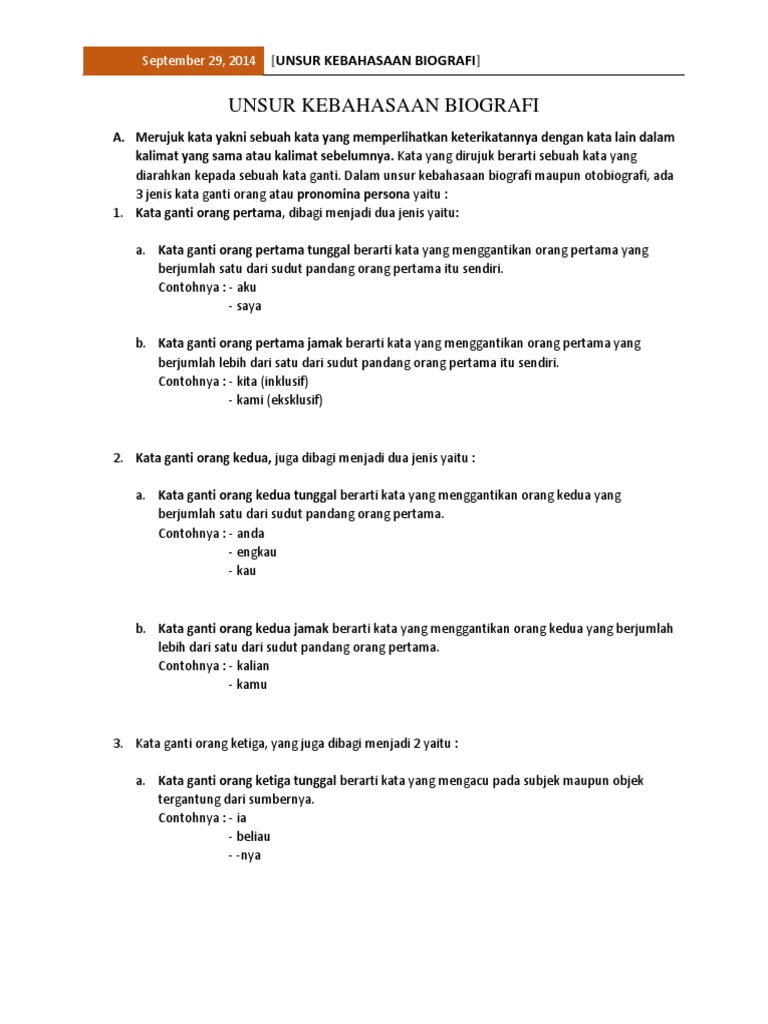 September 29, 2014 [UNSUR KEBAHASAAN BIOGRAFI]

UNSUR KEBAHASAAN BIOGRAFI

A. Merujuk kata yakni sebuah kata yang memperlihatkan keterikatannya dengan kata lain dalam kalimat yang sama atau kalimat sebelumnya. Kata yang dirujuk berarti sebuah kata yang diarahkan kepada sebuah kata ganti. Dalam unsur kebahasaan biografi maupun otobiografi, ada 3 jenis kata ganti orang atau pronomina persona yaitu :

1. Kata ganti orang pertama, dibagi menjadi dua jenis yaitu:

a. Kata ganti orang pertama tunggal berarti kata yang menggantikan orang pertama yang berjumlah satu dari sudut pandang orang pertama itu sendiri.
Contohnya : - aku
- saya

b. Kata ganti orang pertama jamak berarti kata yang menggantikan orang pertama yang berjumlah lebih dari satu dari sudut pandang orang pertama itu sendiri.
Contohnya : - kita (inklusif)
- kami (eksklusif)

2. Kata ganti orang kedua, juga dibagi menjadi dua jenis yaitu :

a. Kata ganti orang kedua tunggal berarti kata yang menggantikan orang kedua yang berjumlah satu dari sudut pandang orang pertama.
Contohnya : - anda
- engkau
- kau

b. Kata ganti orang kedua jamak berarti kata yang menggantikan orang kedua yang berjumlah lebih dari satu dari sudut pandang orang pertama.
Contohnya : - kalian
- kamu

3. Kata ganti orang ketiga, yang juga dibagi menjadi 2 yaitu :

a. Kata ganti orang ketiga tunggal berarti kata yang mengacu pada subjek maupun objek tergantung dari sumbernya.
Contohnya : - ia
- beliau
- -nya